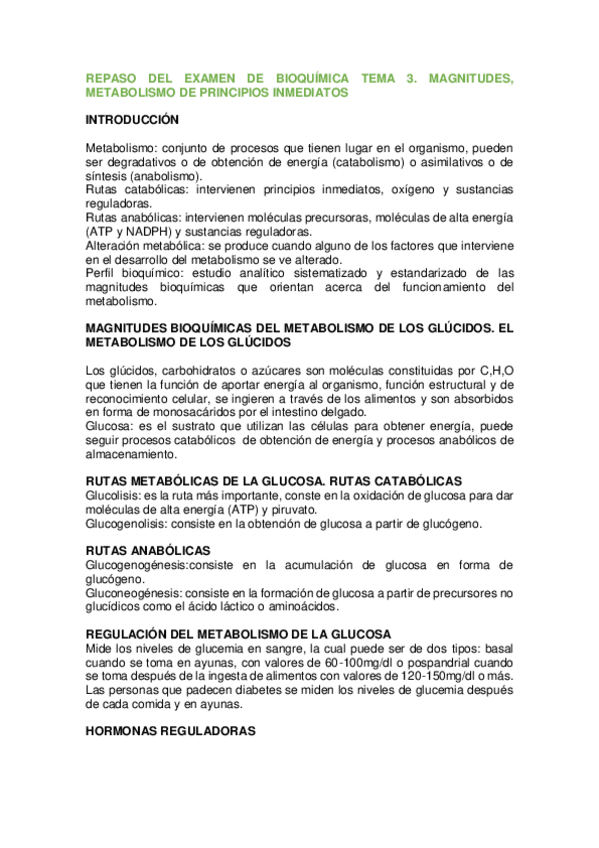 REPASO DEL EXAMEN DE BIOQUÍMICA TEMA 3. MAGNITUDES, METABOLISMO DE PRINCIPIOS INMEDIATOS

INTRODUCCIÓN

Metabolismo: conjunto de procesos que tienen lugar en el organismo, pueden ser degradativos o de obtención de energía (catabolismo) o asimilativos o de síntesis (anabolismo).
Rutas catabólicas: intervienen principios inmediatos, oxígeno y sustancias reguladoras.
Rutas anabólicas: intervienen moléculas precursoras, moléculas de alta energía (ATP y NADPH) y sustancias reguladoras.
Alteración metabólica: se produce cuando alguno de los factores que interviene en el desarrollo del metabolismo se ve alterado.
Perfil bioquímico: estudio analítico sistematizado y estandarizado de las magnitudes bioquímicas que orientan acerca del funcionamiento del metabolismo.

MAGNITUDES BIOQUÍMICAS DEL METABOLISMO DE LOS GLÚCIDOS. EL METABOLISMO DE LOS GLÚCIDOS

Los glúcidos, carbohidratos o azúcares son moléculas constituidas por C,H,O que tienen la función de aportar energía al organismo, función estructural y de reconocimiento celular, se ingieren a través de los alimentos y son absorbidos en forma de monosacáridos por el intestino delgado.
Glucosa: es el sustrato que utilizan las células para obtener energía, puede seguir procesos catabólicos de obtención de energía y procesos anabólicos de almacenamiento.

RUTAS METABÓLICAS DE LA GLUCOSA. RUTAS CATABÓLICAS
Glucolisis: es la ruta más importante, conste en la oxidación de glucosa para dar moléculas de alta energía (ATP) y piruvato.
Glucogenolisis: consiste en la obtención de glucosa a partir de glucógeno.

RUTAS ANABÓLICAS
Glucogenogénesis:consiste en la acumulación de glucosa en forma de glucógeno.
Gluconeogénesis: consiste en la formación de glucosa a partir de precursores no glucídicos como el ácido láctico o aminoácidos.

REGULACIÓN DEL METABOLISMO DE LA GLUCOSA
Mide los niveles de glucemia en sangre, la cual puede ser de dos tipos: basal cuando se toma en ayunas, con valores de 60-100mg/dl o pospandrial cuando se toma después de la ingesta de alimentos con valores de 120-150mg/dl o más.
Las personas que padecen diabetes se miden los niveles de glucemia después de cada comida y en ayunas.

HORMONAS REGULADORAS